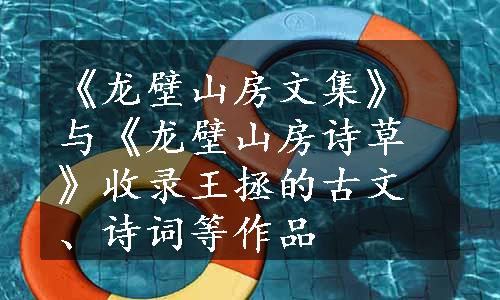 《龙壁山房文集》与《龙壁山房诗草》收录王拯的古文、诗词等作品